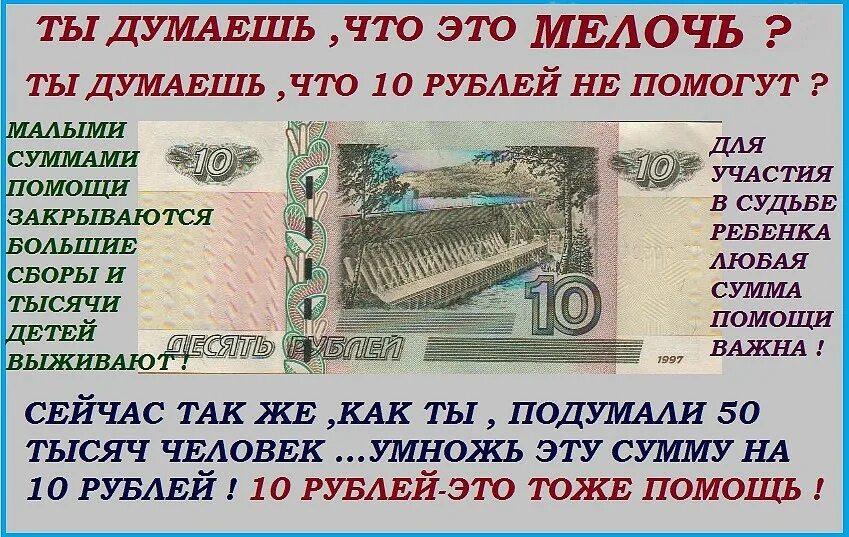 ТЫ ДУМАЕШЬ ,ЧТО ЭТО МЕЛОЧЬ ?

ТЫ ДУМАЕШЬ ,ЧТО 10 РУБЛЕЙ НЕ ПОМОГУТ ?

МАЛЫМИ СУММАМИ ПОМОЩИ ЗАКРЫВАЮТСЯ БОЛЬШИЕ СБОРЫ И ТЫСЯЧИ ДЕТЕЙ ВЫЖИВАЮТ !

10

10

10

ДЕСЯТЬ РУБЛЕЙ

1997

ДЛЯ УЧАСТИЯ В СУДЬБЕ РЕБЕНКА ЛЮБАЯ СУММА ПОМОЩИ ВАЖНА !

СЕЙЧАС ТАК ЖЕ ,КАК ТЫ , ПОДУМАЛИ 50 ТЫСЯЧ ЧЕЛОВЕК ...УМНОЖЬ ЭТУ СУММУ НА 10 РУБЛЕЙ ! 10 РУБЛЕЙ-ЭТО ТОЖЕ ПОМОЩЬ !